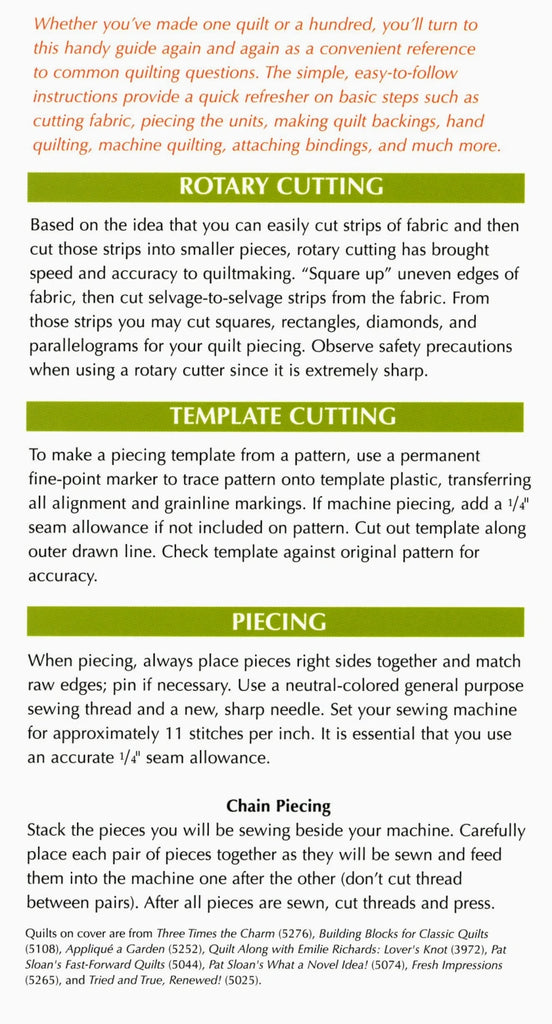 Whether you've made one quilt or a hundred, you'll turn to this handy guide again and again as a convenient reference to common quilting questions. The simple, easy-to-follow instructions provide a quick refresher on basic steps such as cutting fabric, piecing the units, making quilt backings, hand quilting, machine quilting, attaching bindings, and much more.

ROTARY CUTTING

Based on the idea that you can easily cut strips of fabric and then cut those strips into smaller pieces, rotary cutting has brought speed and accuracy to quiltmaking. "Square up" uneven edges of fabric, then cut selvage-to-selvage strips from the fabric. From those strips you may cut squares, rectangles, diamonds, and parallelograms for your quilt piecing. Observe safety precautions when using a rotary cutter since it is extremely sharp.

TEMPLATE CUTTING

To make a piecing template from a pattern, use a permanent fine-point marker to trace pattern onto template plastic, transferring all alignment and grainline markings. If machine piecing, add a $\frac{1}{4}$" seam allowance if not included on pattern. Cut out template along outer drawn line. Check template against original pattern for accuracy.

PIECING

When piecing, always place pieces right sides together and match raw edges; pin if necessary. Use a neutral-colored general purpose sewing thread and a new, sharp needle. Set your sewing machine for approximately 11 stitches per inch. It is essential that you use an accurate $\frac{1}{4}$" seam allowance.

Chain Piecing

Stack the pieces you will be sewing beside your machine. Carefully place each pair of pieces together as they will be sewn and feed them into the machine one after the other (don't cut thread between pairs). After all pieces are sewn, cut threads and press.

Quilts on cover are from Three Times the Charm (5276), Building Blocks for Classic Quilts (5108), Appliqué a Garden (5252), Quilt Along with Emilie Richards: Lover's Knot (3972), Pat Sloan's Fast-Forward Quilts (5044), Pat Sloan's What a Novel Idea! (5074), Fresh Impressions (5265), and Tried and True, Renewed! (5025).